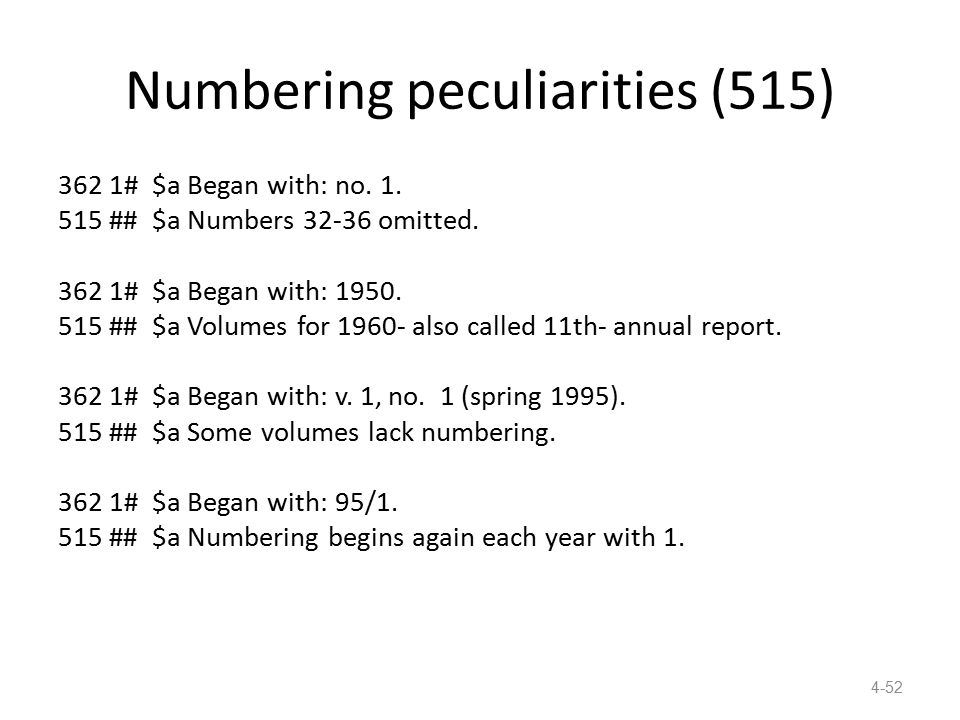 Numbering peculiarities (515)

362 1# \$a Began with: no. 1.
515 ## \$a Numbers 32-36 omitted.

362 1# \$a Began with: 1950.
515 ## \$a Volumes for 1960- also called 11th- annual report.

362 1# \$a Began with: v. 1, no. 1 (spring 1995).
515 ## \$a Some volumes lack numbering.

362 1# \$a Began with: 95/1.
515 ## \$a Numbering begins again each year with 1.

4-52